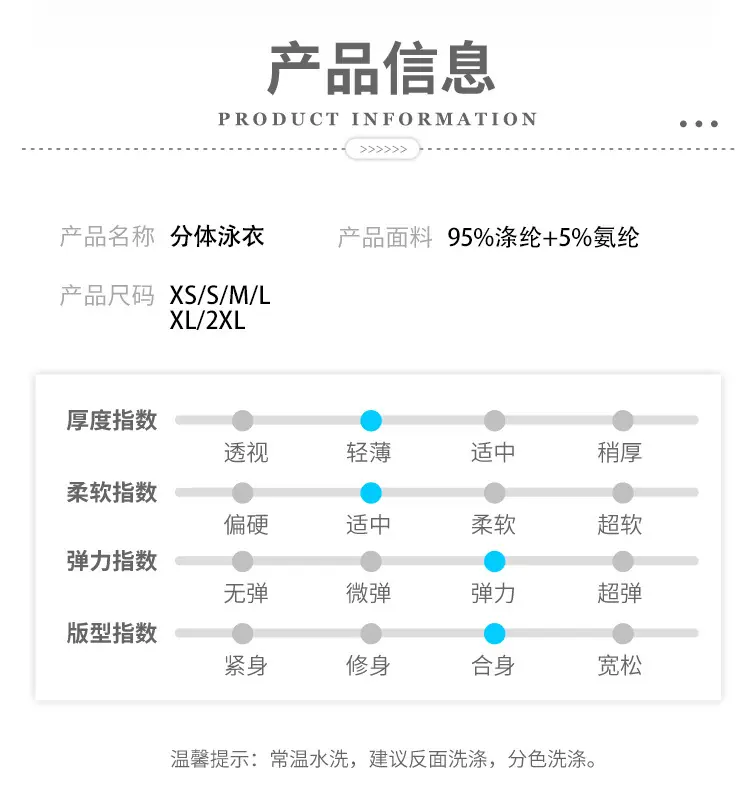 产品信息
PRODUCT INFORMATION
>>>>>>

产品名称 分体泳衣
产品面料 95%涤纶+5%氨纶
产品尺码 XS/S/M/L XL/2XL

厚度指数
透视 轻薄 适中 稍厚
柔软指数
偏硬 适中 柔软 超软
弹力指数
无弹 微弹 弹力 超弹
版型指数
紧身 修身 合身 宽松

温馨提示：常温水洗，建议反面洗涤，分色洗涤。